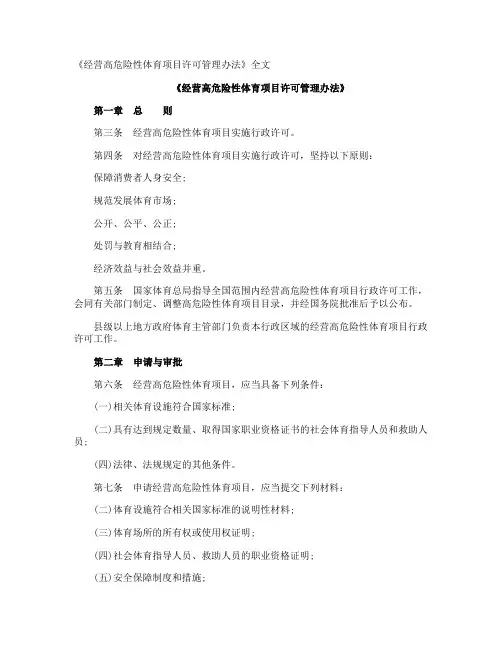 《经营高危险性体育项目许可管理办法》全文

《经营高危险性体育项目许可管理办法》

第一章 总 则

第三条 经营高危险性体育项目实施行政许可。

第四条 对经营高危险性体育项目实施行政许可，坚持以下原则：

保障消费者人身安全；

规范发展体育市场；

公开、公平、公正；

处罚与教育相结合；

经济效益与社会效益并重。

第五条 国家体育总局指导全国范围内经营高危险性体育项目行政许可工作，会同有关部门制定、调整高危险性体育项目目录，并经国务院批准后予以公布。

县级以上地方政府体育主管部门负责本行政区域的经营高危险性体育项目行政许可工作。

第二章 申请与审批

第六条 经营高危险性体育项目，应当具备下列条件：

(一)相关体育设施符合国家标准；

(二)具有达到规定数量、取得国家职业资格证书的社会体育指导人员和救助人员；

(四)法律、法规规定的其他条件。

第七条 申请经营高危险性体育项目，应当提交下列材料：

(二)体育设施符合相关国家标准的说明性材料；

(三)体育场所的所有权或使用权证明；

(四)社会体育指导人员、救助人员的职业资格证明；

(五)安全保障制度和措施；